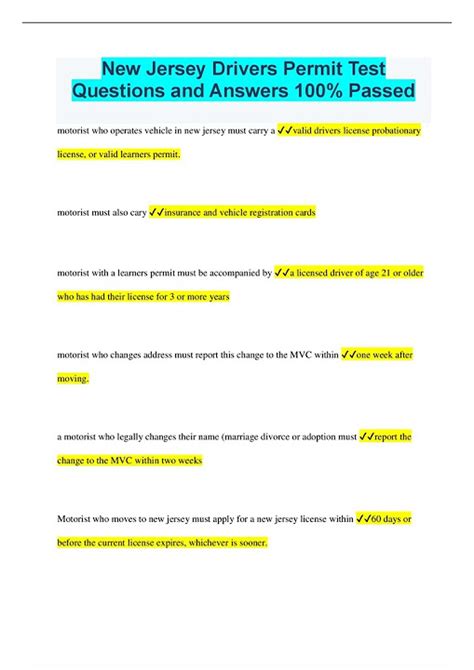 New Jersey Drivers Permit Test Questions and Answers 100% Passed

motorist who operates vehicle in new jersey must carry a ✓✓valid drivers license probationary license, or valid learners permit.

motorist must also cary ✓✓insurance and vehicle registration cards

motorist with a learners permit must be accompanied by ✓✓a licensed driver of age 21 or older who has had their license for 3 or more years

motorist who changes address must report this change to the MVC within ✓✓one week after moving.

a motorist who legally changes their name (marriage divorce or adoption must ✓✓report the change to the MVC within two weeks

Motorist who moves to new jersey must apply for a new jersey license within ✓✓60 days or before the current license expires, whichever is sooner.